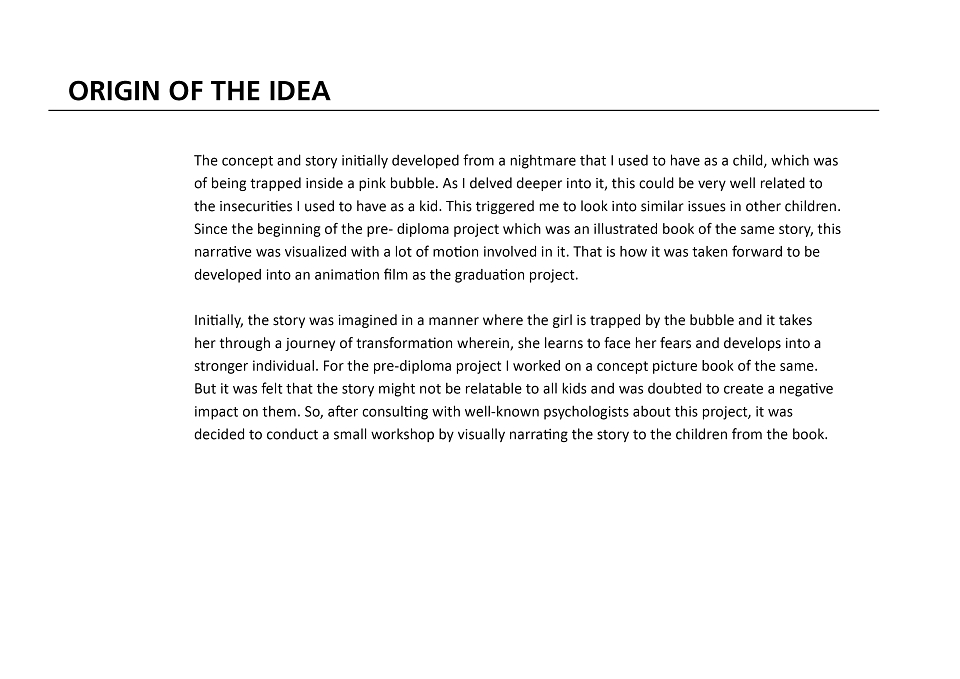 ORIGIN OF THE IDEA

The concept and story initially developed from a nightmare that I used to have as a child, which was of being trapped inside a pink bubble. As I delved deeper into it, this could be very well related to the insecurities I used to have as a kid. This triggered me to look into similar issues in other children. Since the beginning of the pre- diploma project which was an illustrated book of the same story, this narrative was visualized with a lot of motion involved in it. That is how it was taken forward to be developed into an animation film as the graduation project.

Initially, the story was imagined in a manner where the girl is trapped by the bubble and it takes her through a journey of transformation wherein, she learns to face her fears and develops into a stronger individual. For the pre-diploma project I worked on a concept picture book of the same. But it was felt that the story might not be relatable to all kids and was doubted to create a negative impact on them. So, after consulting with well-known psychologists about this project, it was decided to conduct a small workshop by visually narrating the story to the children from the book.